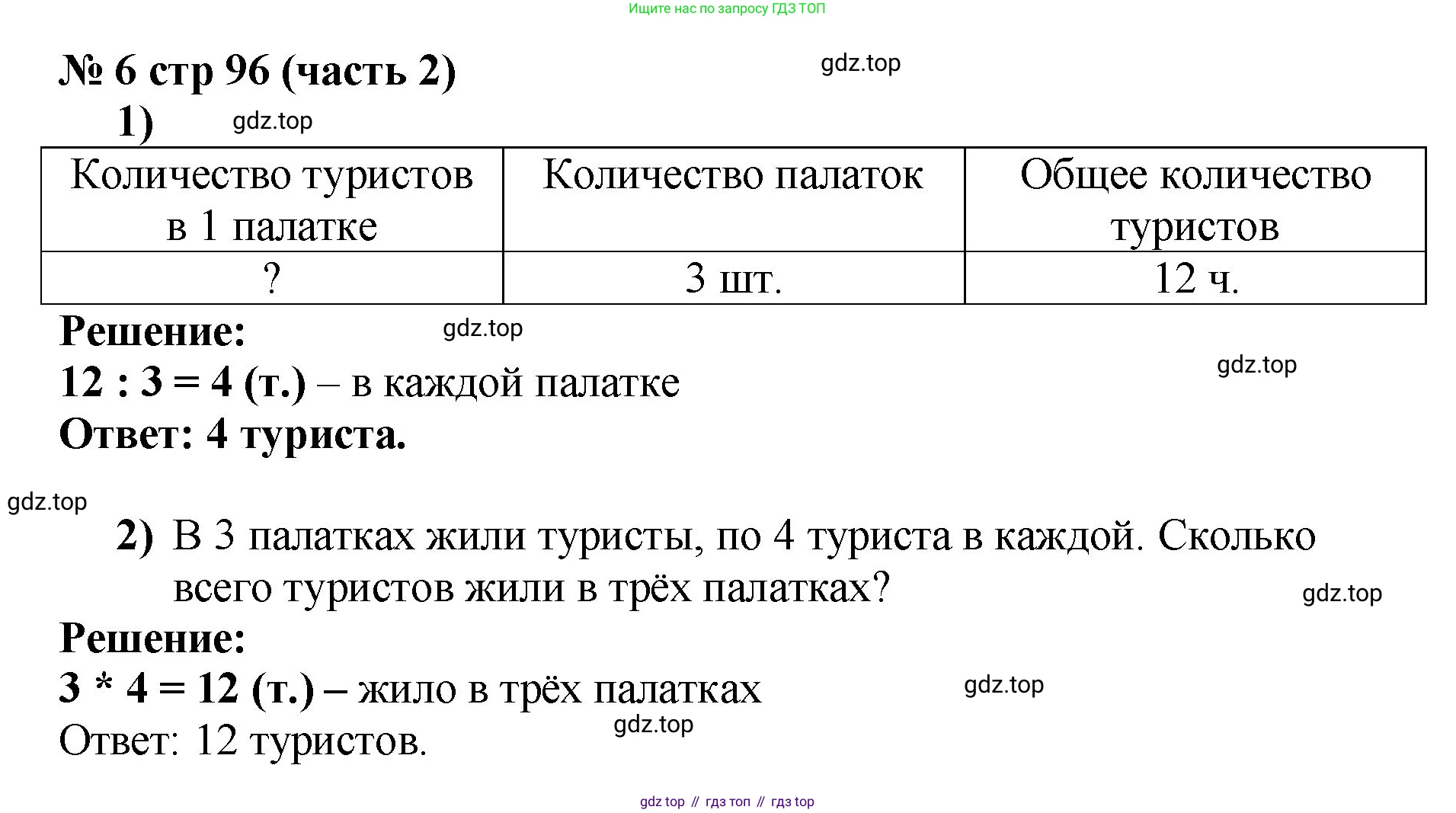 Ищите нас по запросу ГДЗ ТОП

№ 6 стр 96 (часть 2)

gdz.top

1)

gdz.top

| Количество туристов в 1 палатке | Количество палаток | Общее количество туристов |
|---|---|---|
| ? | 3 шт. | 12 ч. |

Решение:

gdz.top

12 : 3 = 4 (т.) – в каждой палатке

gdz.top

Ответ: 4 туриста.

gdz.top

2) В 3 палатках жили туристы, по 4 туриста в каждой. Сколько всего туристов жили в трёх палатках?

gdz.top

Решение:

3 * 4 = 12 (т.) – жило в трёх палатках

gdz.top

gdz.top

Ответ: 12 туристов.

gdz top // гдз топ // гдз top